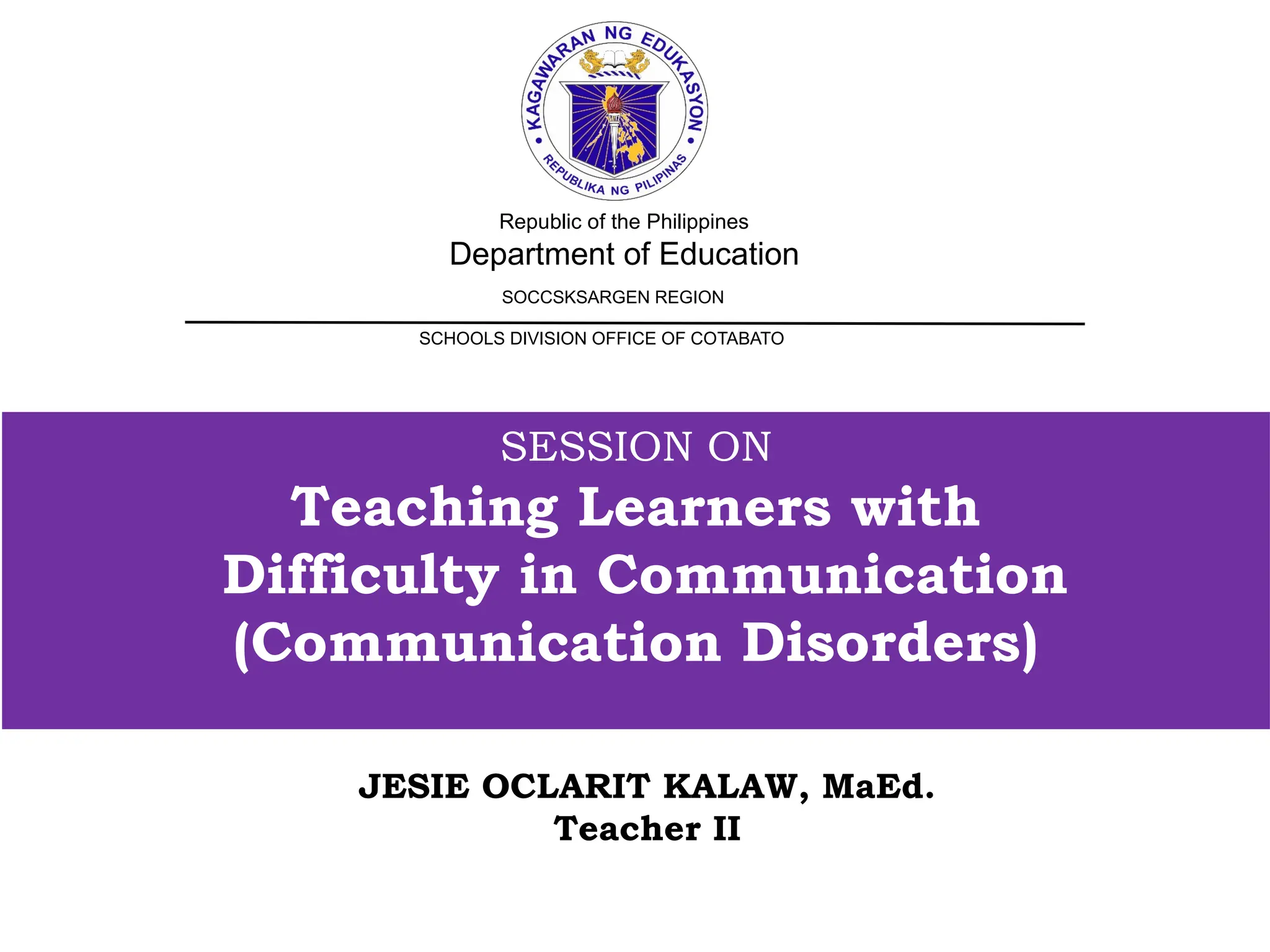 KAGAWARAN NG EDUKASYON

REPUBLIKA NG PILIPINAS

Republic of the Philippines
Department of Education

SOCCSKSARGEN REGION

SCHOOLS DIVISION OFFICE OF COTABATO

SESSION ON
Teaching Learners with Difficulty in Communication (Communication Disorders)

JESIE OCLARIT KALAW, MaEd.
Teacher II